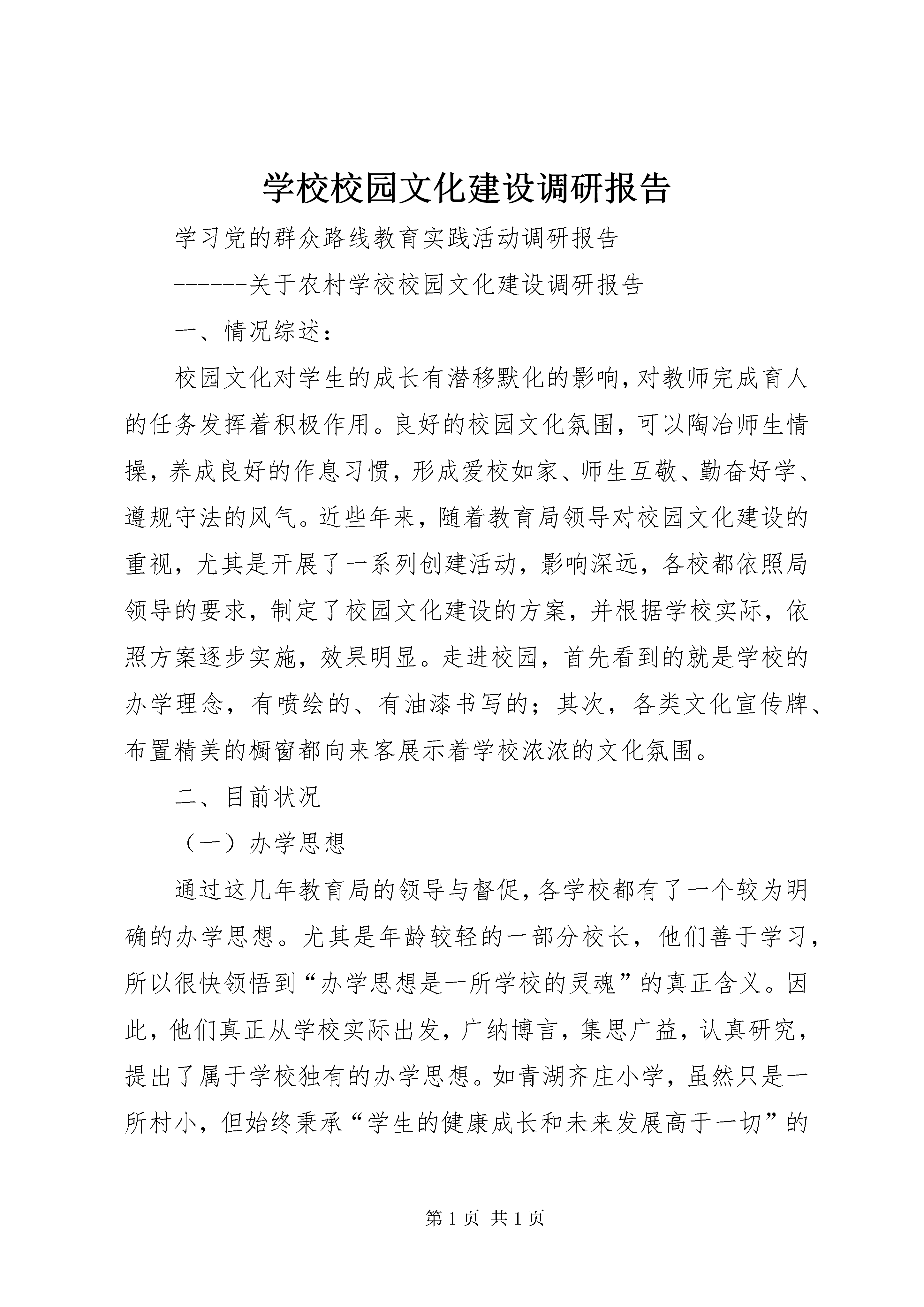 学校校园文化建设调研报告

学习党的群众路线教育实践活动调研报告

------关于农村学校校园文化建设调研报告

一、情况综述：

校园文化对学生的成长有潜移默化的影响，对教师完成育人的任务发挥着积极作用。良好的校园文化氛围，可以陶冶师生情操，养成良好的作息习惯，形成爱校如家、师生互敬、勤奋好学、遵规守法的风气。近些年来，随着教育局领导对校园文化建设的重视，尤其是开展了一系列创建活动，影响深远，各校都依照局领导的要求，制定了校园文化建设的方案，并根据学校实际，依照方案逐步实施，效果明显。走进校园，首先看到的就是学校的办学理念，有喷绘的、有油漆书写的；其次，各类文化宣传牌、布置精美的橱窗都向来客展示着学校浓浓的文化氛围。

二、目前状况

（一）办学思想

通过这几年教育局的领导与督促，各学校都有了一个较为明确的办学思想。尤其是年龄较轻的一部分校长，他们善于学习，所以很快领悟到“办学思想是一所学校的灵魂”的真正含义。因此，他们真正从学校实际出发，广纳博言，集思广益，认真研究，提出了属于学校独有的办学思想。如青湖齐庄小学，虽然只是一所村小，但始终秉承“学生的健康成长和未来发展高于一切”的

第 1 页 共 1 页